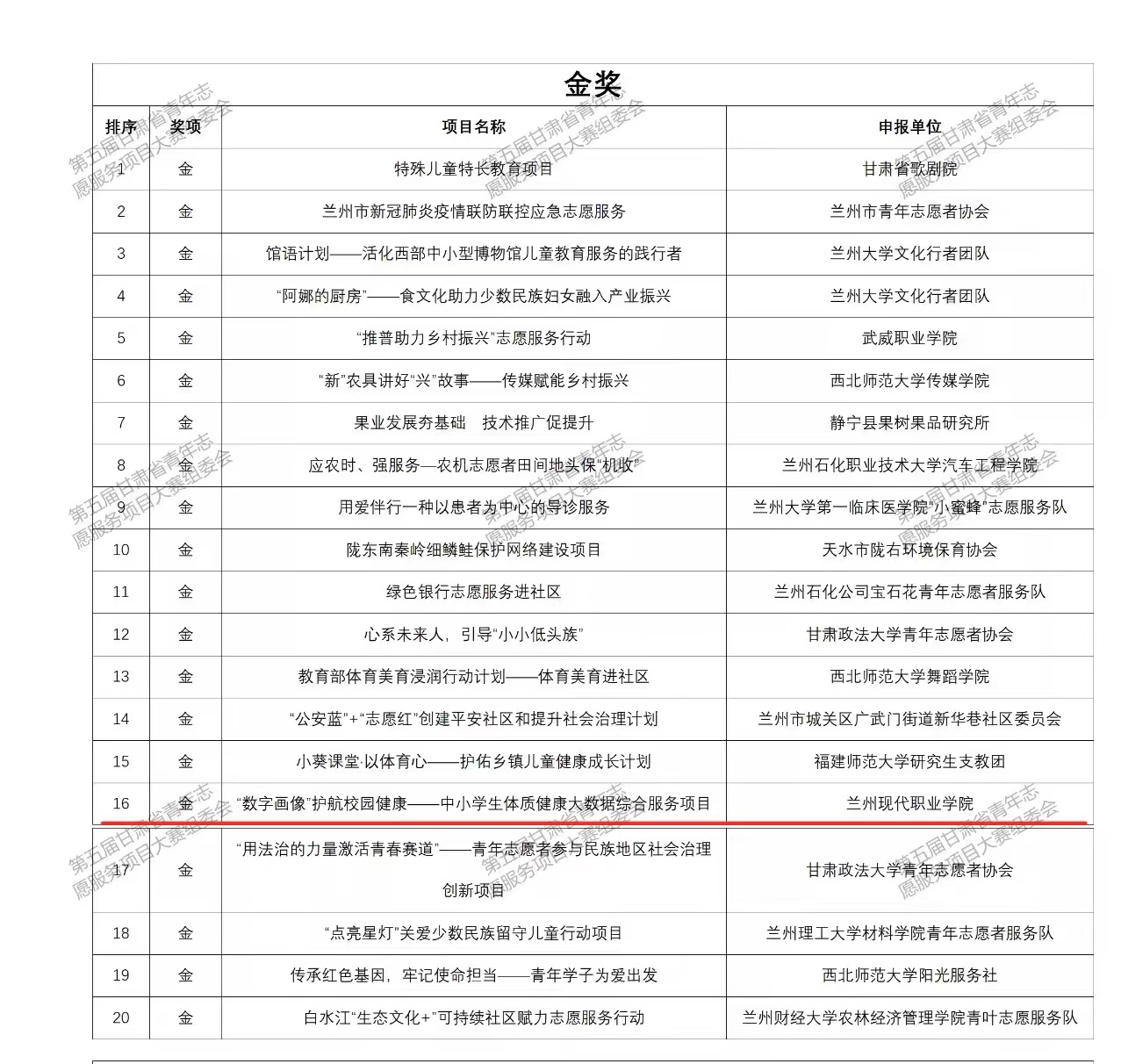 金奖

| 排序 | 奖项 | 项目名称 | 申报单位 |
|---|---|---|---|
| 1 | 金 | 特殊儿童特长教育项目 | 甘肃省歌剧院 |
| 2 | 金 | 兰州市新冠肺炎疫情联防联控应急志愿服务 | 兰州市青年志愿者协会 |
| 3 | 金 | 馆语计划——活化西部中小型博物馆儿童教育服务的践行者 | 兰州大学文化行者团队 |
| 4 | 金 | “阿娜的厨房”——食文化助力少数民族妇女融入产业振兴 | 兰州大学文化行者团队 |
| 5 | 金 | “推普助力乡村振兴”志愿服务行动 | 武威职业学院 |
| 6 | 金 | “新”农具讲好“兴”故事——传媒赋能乡村振兴 | 西北师范大学传媒学院 |
| 7 | 金 | 果业发展夯基础　技术推广促提升 | 静宁县果树果品研究所 |
| 8 | 金 | 应农时、强服务—农机志愿者田间地头保“机收” | 兰州石化职业技术大学汽车工程学院 |
| 9 | 金 | 用爱伴行一种以患者为中心的导诊服务 | 兰州大学第一临床医学院“小蜜蜂”志愿服务队 |
| 10 | 金 | 陇东南秦岭细鳞鲑保护网络建设项目 | 天水市陇右环境保育协会 |
| 11 | 金 | 绿色银行志愿服务进社区 | 兰州石化公司宝石花青年志愿者服务队 |
| 12 | 金 | 心系未来人，引导“小小低头族” | 甘肃政法大学青年志愿者协会 |
| 13 | 金 | 教育部体育美育浸润行动计划——体育美育进社区 | 西北师范大学舞蹈学院 |
| 14 | 金 | “公安蓝”+“志愿红”创建平安社区和提升社会治理计划 | 兰州市城关区广武门街道新华巷社区委员会 |
| 15 | 金 | 小葵课堂·以体育心——护佑乡镇儿童健康成长计划 | 福建师范大学研究生支教团 |
| 16 | 金 | “数字画像”护航校园健康——中小学生体质健康大数据综合服务项目 | 兰州现代职业学院 |
| 17 | 金 | “用法治的力量激活青春赛道”——青年志愿者参与民族地区社会治理创新项目 | 甘肃政法大学青年志愿者协会 |
| 18 | 金 | “点亮星灯”关爱少数民族留守儿童行动项目 | 兰州理工大学材料学院青年志愿者服务队 |
| 19 | 金 | 传承红色基因，牢记使命担当——青年学子为爱出发 | 西北师范大学阳光服务社 |
| 20 | 金 | 白水江“生态文化+”可持续社区赋力志愿服务行动 | 兰州财经大学农林经济管理学院青叶志愿服务队 |

第五届甘肃省青年志愿服务项目大赛组委会